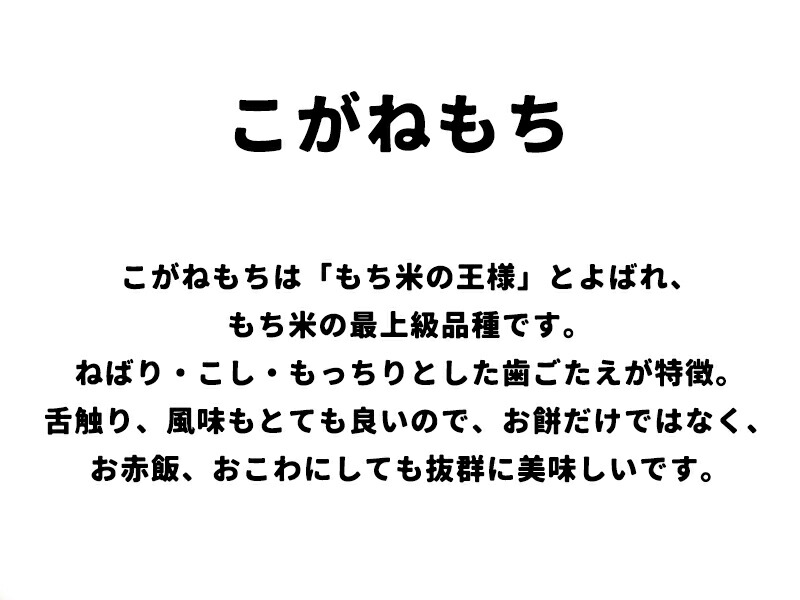 こがねもち

こがねもちは「もち米の王様」とよばれ、
もち米の最上級品種です。
ねばり・こし・もっちりとした歯ごたえが特徴。
舌触り、風味もとても良いので、お餅だけではなく、
お赤飯、おこわにしても抜群に美味しいです。